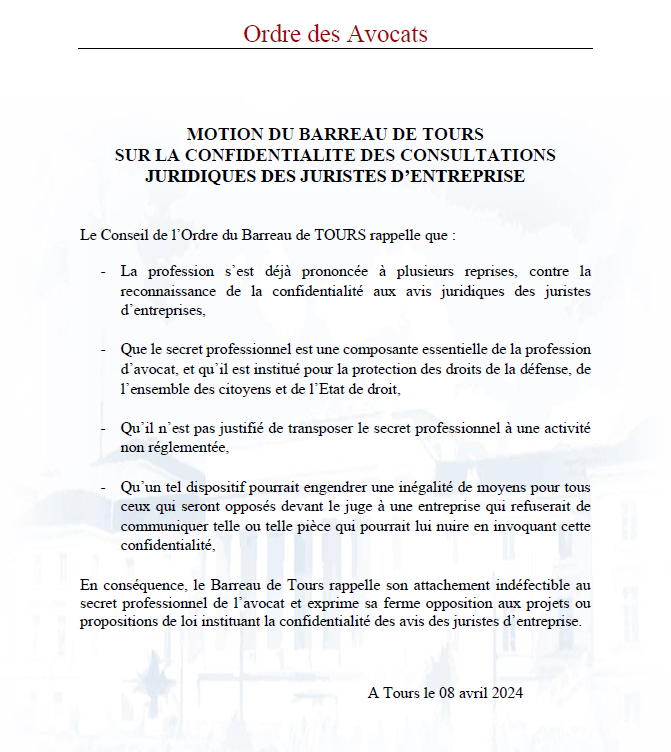 Ordre des Avocats

MOTION DU BARREAU DE TOURS
SUR LA CONFIDENTIALITE DES CONSULTATIONS
JURIDIQUES DES JURISTES D'ENTREPRISE

Le Conseil de l'Ordre du Barreau de TOURS rappelle que :

- La profession s'est déjà prononcée à plusieurs reprises, contre la reconnaissance de la confidentialité aux avis juridiques des juristes d'entreprises,

- Que le secret professionnel est une composante essentielle de la profession d'avocat, et qu'il est institué pour la protection des droits de la défense, de l'ensemble des citoyens et de l'Etat de droit,

- Qu'il n'est pas justifié de transposer le secret professionnel à une activité non réglementée,

- Qu'un tel dispositif pourrait engendrer une inégalité de moyens pour tous ceux qui seront opposés devant le juge à une entreprise qui refuserait de communiquer telle ou telle pièce qui pourrait lui nuire en invoquant cette confidentialité,

En conséquence, le Barreau de Tours rappelle son attachement indéfectible au secret professionnel de l'avocat et exprime sa ferme opposition aux projets ou propositions de loi instituant la confidentialité des avis des juristes d'entreprise.

A Tours le 08 avril 2024